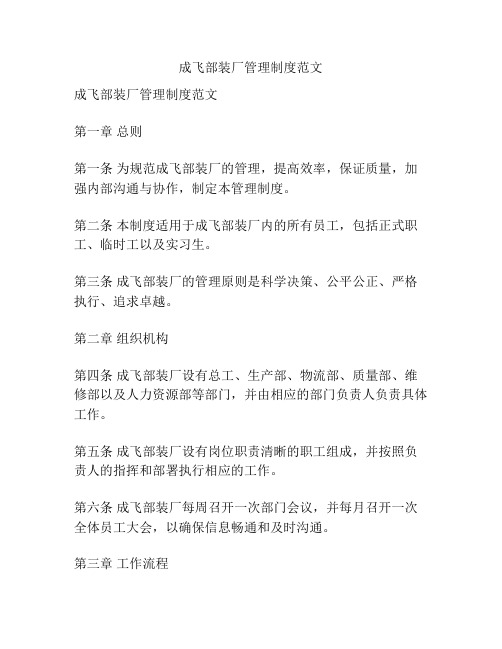 成飞部装厂管理制度范文

成飞部装厂管理制度范文

第一章 总则

第一条 为规范成飞部装厂的管理，提高效率，保证质量，加强内部沟通与协作，制定本管理制度。

第二条 本制度适用于成飞部装厂内的所有员工，包括正式职工、临时工以及实习生。

第三条 成飞部装厂的管理原则是科学决策、公平公正、严格执行、追求卓越。

第二章 组织机构

第四条 成飞部装厂设有总工、生产部、物流部、质量部、维修部以及人力资源部等部门，并由相应的部门负责人负责具体工作。

第五条 成飞部装厂设有岗位职责清晰的职工组成，并按照负责人的指挥和部署执行相应的工作。

第六条 成飞部装厂每周召开一次部门会议，并每月召开一次全体员工大会，以确保信息畅通和及时沟通。

第三章 工作流程